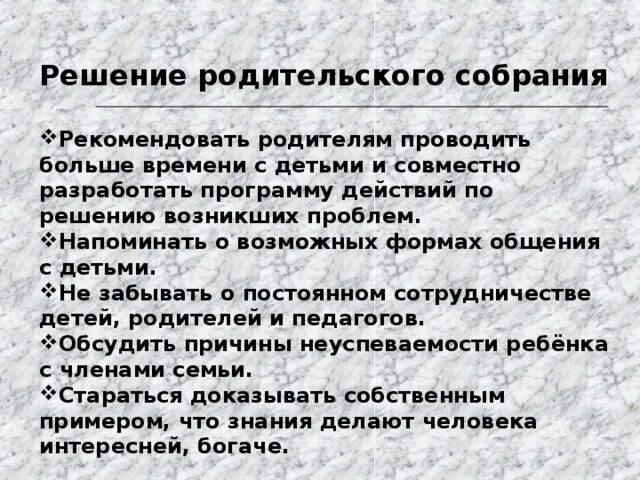 Решение родительского собрания

❖Рекомендовать родителям проводить больше времени с детьми и совместно разработать программу действий по решению возникших проблем.

❖Напоминать о возможных формах общения с детьми.

❖Не забывать о постоянном сотрудничестве детей, родителей и педагогов.

❖Обсудить причины неуспеваемости ребёнка с членами семьи.

❖Стараться доказывать собственным примером, что знания делают человека интересней, богаче.